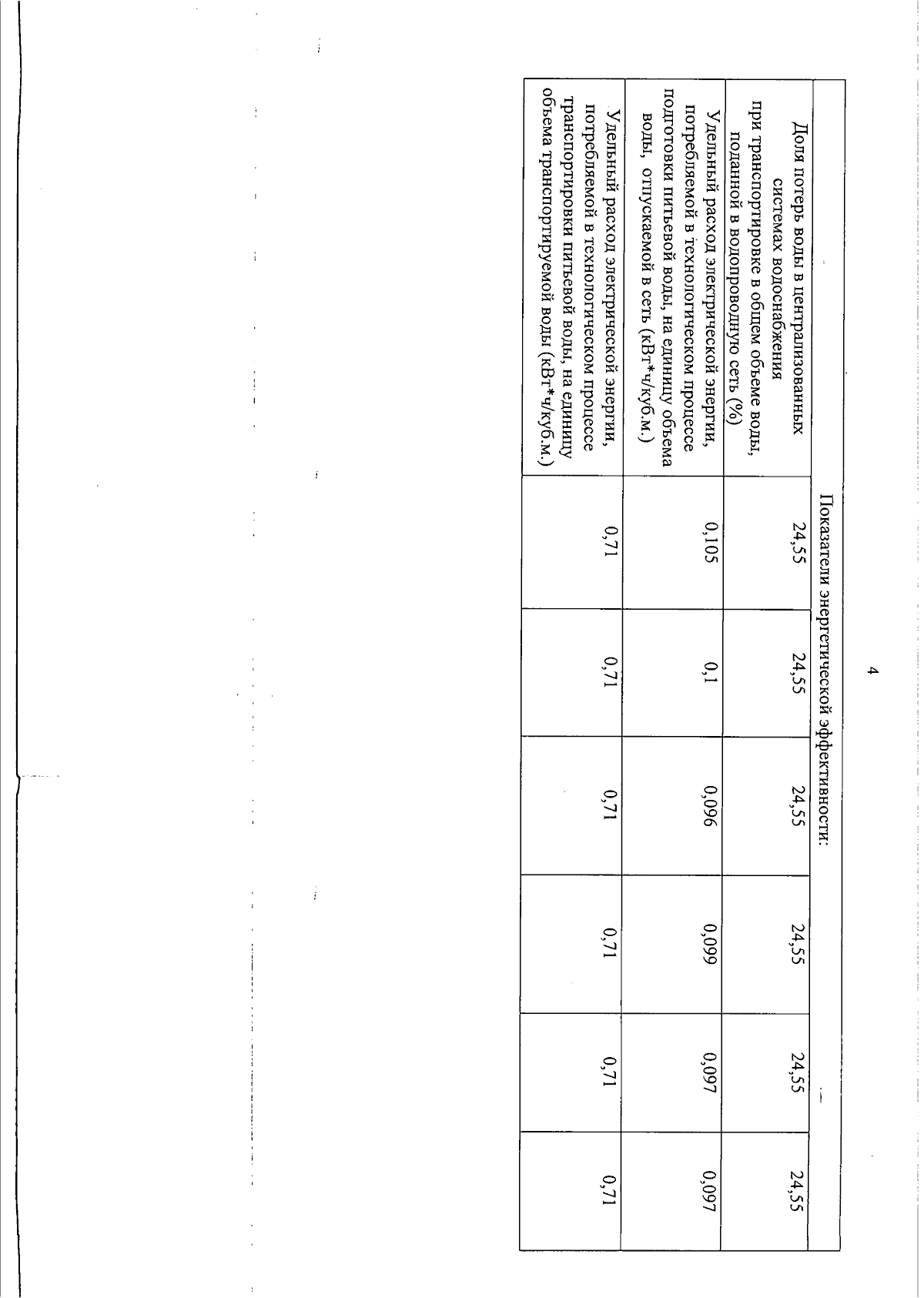 4

| Показатели энергетической эффективности: | | | | | | |
|---|---|---|---|---|---|---|
| Доля потерь воды в централизованных системах водоснабжения при транспортировке в общем объеме воды, поданной в водопроводную сеть (%) | 24,55 | 24,55 | 24,55 | 24,55 | 24,55 | 24,55 |
| Удельный расход электрической энергии, потребляемой в технологическом процессе подготовки питьевой воды, на единицу объема воды, отпускаемой в сеть (кВт*ч/куб.м.) | 0,105 | 0,1 | 0,096 | 0,099 | 0,097 | 0,097 |
| Удельный расход электрической энергии, потребляемой в технологическом процессе транспортировки питьевой воды, на единицу объема транспортируемой воды (кВт*ч/куб.м.) | 0,71 | 0,71 | 0,71 | 0,71 | 0,71 | 0,71 |